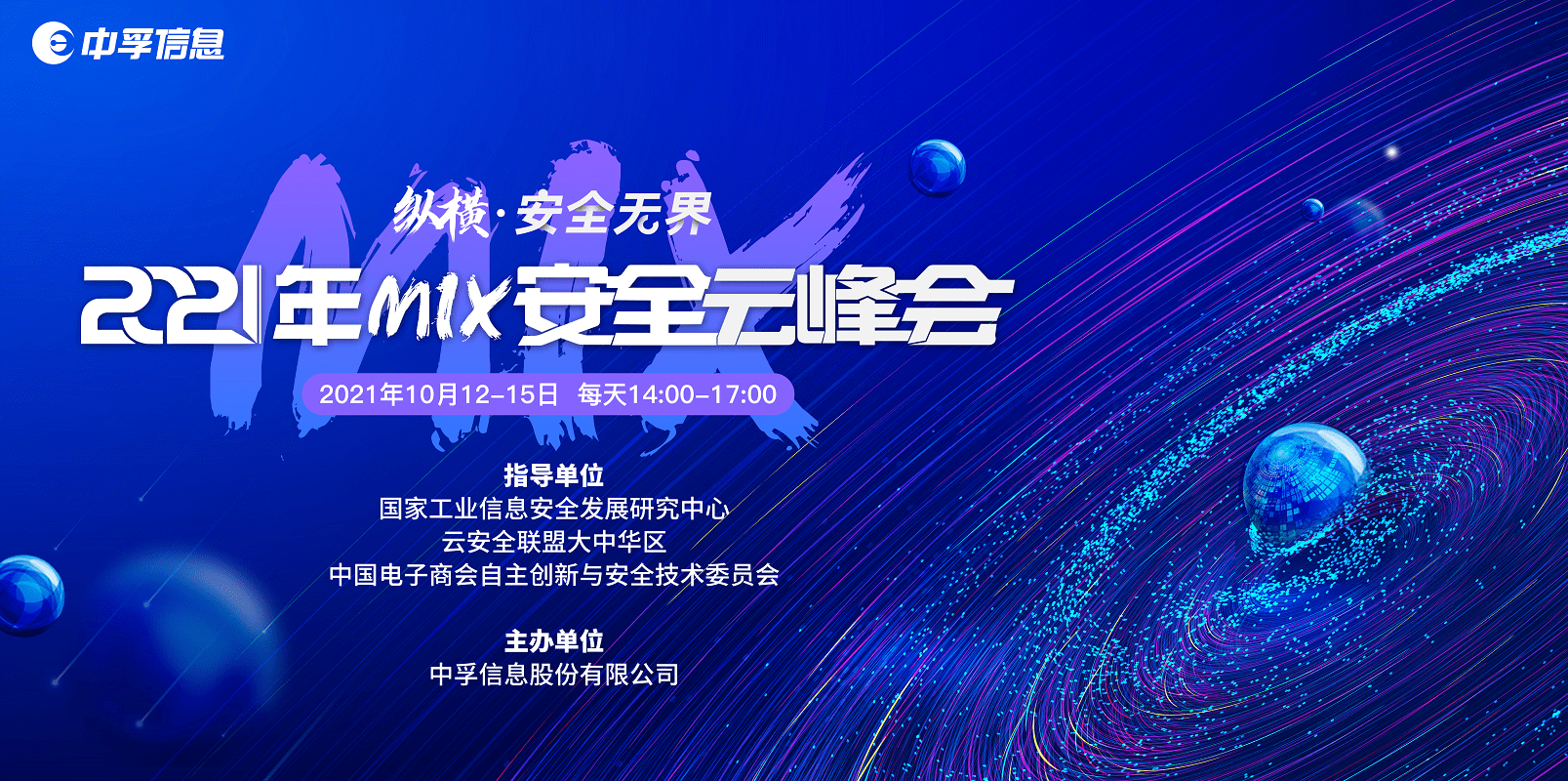 中孚信息

MIX

纵横·安全无界

2021年MIX安全云峰会

2021年10月12-15日 每天14:00-17:00

指导单位
国家工业信息安全发展研究中心
云安全联盟大中华区
中国电子商会自主创新与安全技术委员会

主办单位
中孚信息股份有限公司